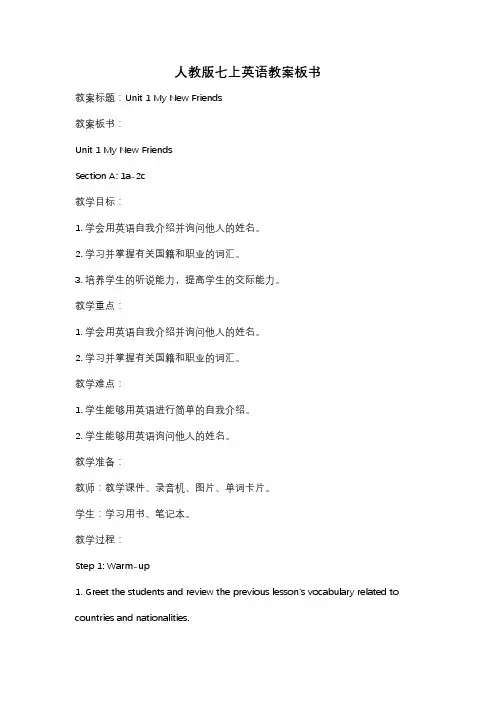 人教版七上英语教案板书

教案标题：Unit 1 My New Friends

教案板书：

Unit 1 My New Friends

Section A: 1a-2c

教学目标：

1. 学会用英语自我介绍并询问他人的姓名。

2. 学习并掌握有关国籍和职业的词汇。

3. 培养学生的听说能力，提高学生的交际能力。

教学重点：

1. 学会用英语自我介绍并询问他人的姓名。

2. 学习并掌握有关国籍和职业的词汇。

教学难点：

1. 学生能够用英语进行简单的自我介绍。

2. 学生能够用英语询问他人的姓名。

教学准备：

教师：教学课件、录音机、图片、单词卡片。

学生：学习用书、笔记本。

教学过程：

Step 1: Warm-up

1. Greet the students and review the previous lesson's vocabulary related to countries and nationalities.